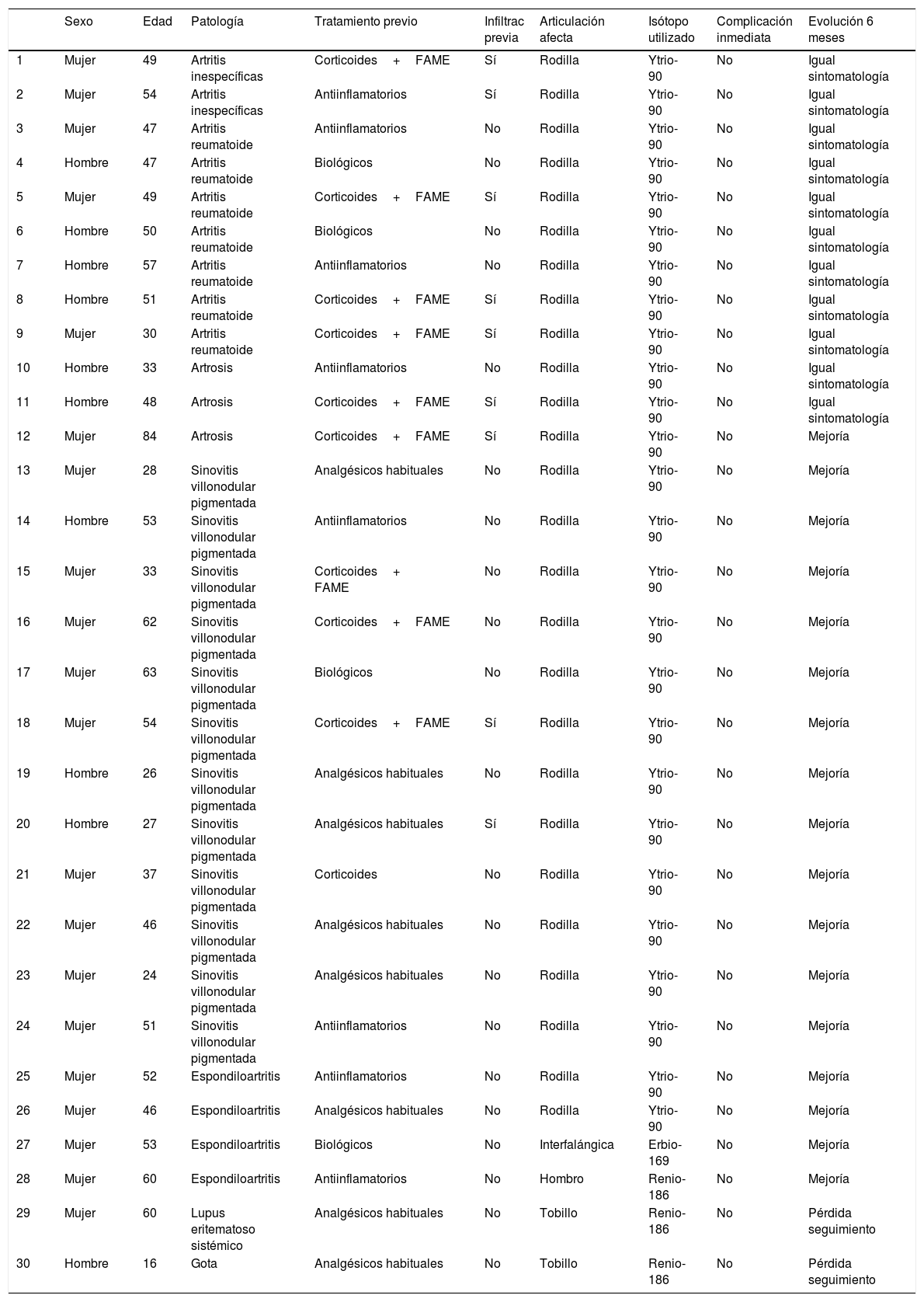 | | Sexo | Edad | Patología | Tratamiento previo | Infiltrac previa | Articulación afecta | Isótopo utilizado | Complicación inmediata | Evolución 6 meses |
|---|---|---|---|---|---|---|---|---|---|
| 1 | Mujer | 49 | Artritis inespecíficas | Corticoides + FAME | Sí | Rodilla | Ytrio-90 | No | Igual sintomatología |
| 2 | Mujer | 54 | Artritis inespecíficas | Antiinflamatorios | Sí | Rodilla | Ytrio-90 | No | Igual sintomatología |
| 3 | Mujer | 47 | Artritis reumatoide | Antiinflamatorios | No | Rodilla | Ytrio-90 | No | Igual sintomatología |
| 4 | Hombre | 47 | Artritis reumatoide | Biológicos | No | Rodilla | Ytrio-90 | No | Igual sintomatología |
| 5 | Mujer | 49 | Artritis reumatoide | Corticoides + FAME | Sí | Rodilla | Ytrio-90 | No | Igual sintomatología |
| 6 | Hombre | 50 | Artritis reumatoide | Biológicos | No | Rodilla | Ytrio-90 | No | Igual sintomatología |
| 7 | Hombre | 57 | Artritis reumatoide | Antiinflamatorios | No | Rodilla | Ytrio-90 | No | Igual sintomatología |
| 8 | Hombre | 51 | Artritis reumatoide | Corticoides + FAME | Sí | Rodilla | Ytrio-90 | No | Igual sintomatología |
| 9 | Mujer | 30 | Artritis reumatoide | Corticoides + FAME | Sí | Rodilla | Ytrio-90 | No | Igual sintomatología |
| 10 | Hombre | 33 | Artrosis | Antiinflamatorios | No | Rodilla | Ytrio-90 | No | Igual sintomatología |
| 11 | Hombre | 48 | Artrosis | Corticoides + FAME | Sí | Rodilla | Ytrio-90 | No | Igual sintomatología |
| 12 | Mujer | 84 | Artrosis | Corticoides + FAME | Sí | Rodilla | Ytrio-90 | No | Mejoría |
| 13 | Mujer | 28 | Sinovitis villonodular pigmentada | Analgésicos habituales | No | Rodilla | Ytrio-90 | No | Mejoría |
| 14 | Hombre | 53 | Sinovitis villonodular pigmentada | Antiinflamatorios | No | Rodilla | Ytrio-90 | No | Mejoría |
| 15 | Mujer | 33 | Sinovitis villonodular pigmentada | Corticoides + FAME | No | Rodilla | Ytrio-90 | No | Mejoría |
| 16 | Mujer | 62 | Sinovitis villonodular pigmentada | Corticoides + FAME | No | Rodilla | Ytrio-90 | No | Mejoría |
| 17 | Mujer | 63 | Sinovitis villonodular pigmentada | Biológicos | No | Rodilla | Ytrio-90 | No | Mejoría |
| 18 | Mujer | 54 | Sinovitis villonodular pigmentada | Corticoides + FAME | Sí | Rodilla | Ytrio-90 | No | Mejoría |
| 19 | Hombre | 26 | Sinovitis villonodular pigmentada | Analgésicos habituales | No | Rodilla | Ytrio-90 | No | Mejoría |
| 20 | Hombre | 27 | Sinovitis villonodular pigmentada | Analgésicos habituales | Sí | Rodilla | Ytrio-90 | No | Mejoría |
| 21 | Mujer | 37 | Sinovitis villonodular pigmentada | Corticoides | No | Rodilla | Ytrio-90 | No | Mejoría |
| 22 | Mujer | 46 | Sinovitis villonodular pigmentada | Analgésicos habituales | No | Rodilla | Ytrio-90 | No | Mejoría |
| 23 | Mujer | 24 | Sinovitis villonodular pigmentada | Analgésicos habituales | No | Rodilla | Ytrio-90 | No | Mejoría |
| 24 | Mujer | 51 | Sinovitis villonodular pigmentada | Antiinflamatorios | No | Rodilla | Ytrio-90 | No | Mejoría |
| 25 | Mujer | 52 | Espondiloartritis | Antiinflamatorios | No | Rodilla | Ytrio-90 | No | Mejoría |
| 26 | Mujer | 46 | Espondiloartritis | Analgésicos habituales | No | Rodilla | Ytrio-90 | No | Mejoría |
| 27 | Mujer | 53 | Espondiloartritis | Biológicos | No | Interfalángica | Erbio-169 | No | Mejoría |
| 28 | Mujer | 60 | Espondiloartritis | Antiinflamatorios | No | Hombro | Renio-186 | No | Mejoría |
| 29 | Mujer | 60 | Lupus eritematoso sistémico | Analgésicos habituales | No | Tobillo | Renio-186 | No | Pérdida seguimiento |
| 30 | Hombre | 16 | Gota | Analgésicos habituales | No | Tobillo | Renio-186 | No | Pérdida seguimiento |